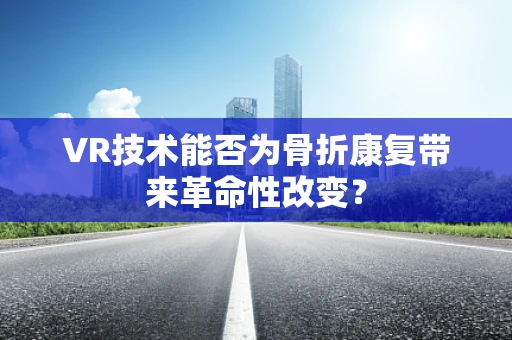 VR技术能否为骨折康复带来革命性改变？